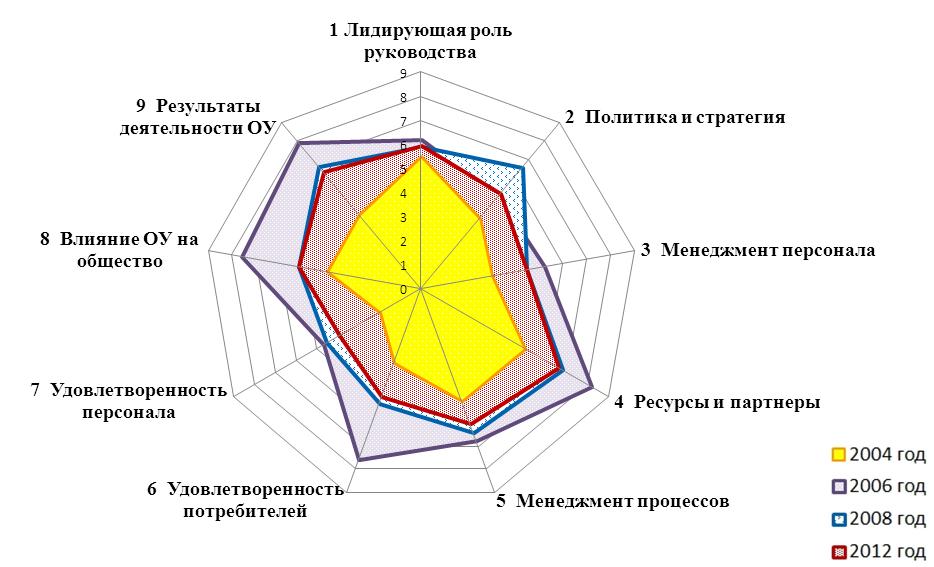 1 Лидирующая роль руководства

2 Политика и стратегия

3 Менеджмент персонала

4 Ресурсы и партнеры

5 Менеджмент процессов

6 Удовлетворенность потребителей

7 Удовлетворенность персонала

8 Влияние ОУ на общество

9 Результаты деятельности ОУ

9
8
7
6
5
4
3
2
1
0

2004 год
2006 год
2008 год
2012 год